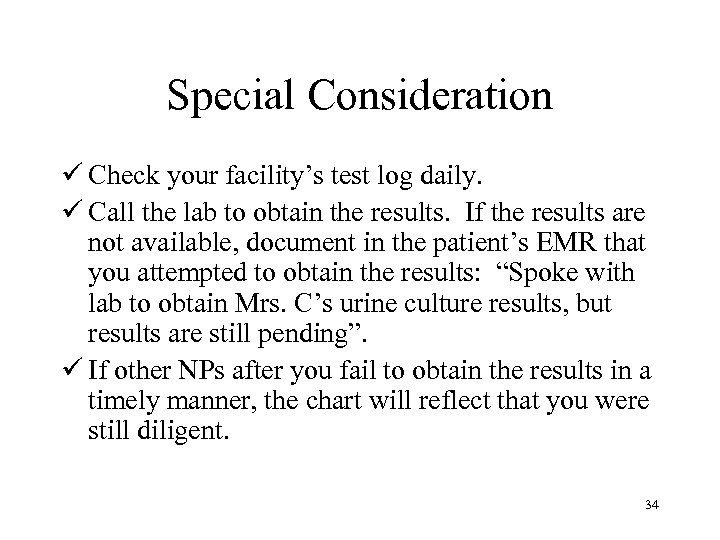 Special Consideration

✓ Check your facility’s test log daily.

✓ Call the lab to obtain the results. If the results are not available, document in the patient’s EMR that you attempted to obtain the results: “Spoke with lab to obtain Mrs. C’s urine culture results, but results are still pending”.

✓ If other NPs after you fail to obtain the results in a timely manner, the chart will reflect that you were still diligent.

34